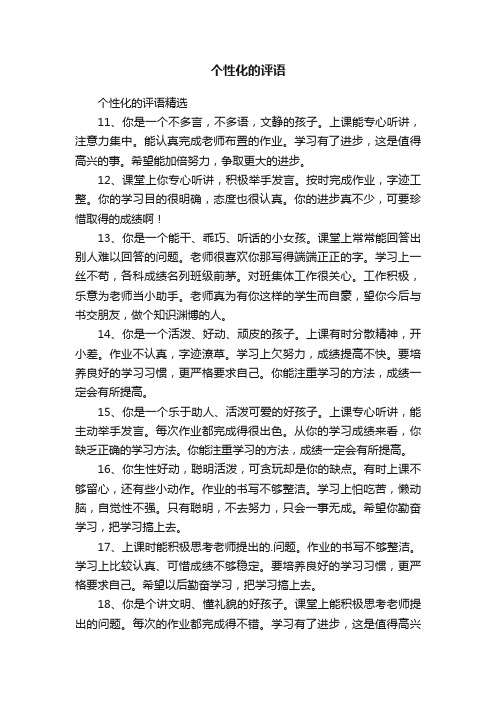 个性化的评语

个性化的评语精选

11、你是一个不多言，不多语，文静的孩子。上课能专心听讲，注意力集中。能认真完成老师布置的作业。学习有了进步，这是值得高兴的事。希望能加倍努力，争取更大的进步。

12、课堂上你专心听讲，积极举手发言。按时完成作业，字迹工整。你的学习目的很明确，态度也很认真。你的进步真不少，可要珍惜取得的成绩啊！

13、你是一个能干、乖巧、听话的小女孩。课堂上常常能回答出别人难以回答的问题。老师很喜欢你那写得端端正正的字。学习上一丝不苟，各科成绩名列班级前茅。对班集体工作很关心。工作积极，乐意为老师当小助手。老师真为有你这样的学生而自豪，望你今后与书交朋友，做个知识渊博的人。

14、你是一个活泼、好动、顽皮的孩子。上课有时分散精神，开小差。作业不认真，字迹潦草。学习上欠努力，成绩提高不快。要培养良好的学习习惯，更严格要求自己。你能注重学习的方法，成绩一定会有所提高。

15、你是一个乐于助人、活泼可爱的好孩子。上课专心听讲，能主动举手发言。每次作业都完成得很出色。从你的学习成绩来看，你缺乏正确的学习方法。你能注重学习的方法，成绩一定会有所提高。

16、你生性好动，聪明活泼，可贪玩却是你的缺点。有时上课不够留心，还有些小动作。作业的书写不够整洁。学习上怕吃苦，懒动脑，自觉性不强。只有聪明，不去努力，只会一事无成。希望你勤奋学习，把学习搞上去。

17、上课时能积极思考老师提出的.问题。作业的书写不够整洁。学习上比较认真、可惜成绩不够稳定。要培养良好的学习习惯，更严格要求自己。希望以后勤奋学习，把学习搞上去。

18、你是个讲文明、懂礼貌的好孩子。课堂上能积极思考老师提出的问题。每次的作业都完成得不错。学习有了进步，这是值得高兴